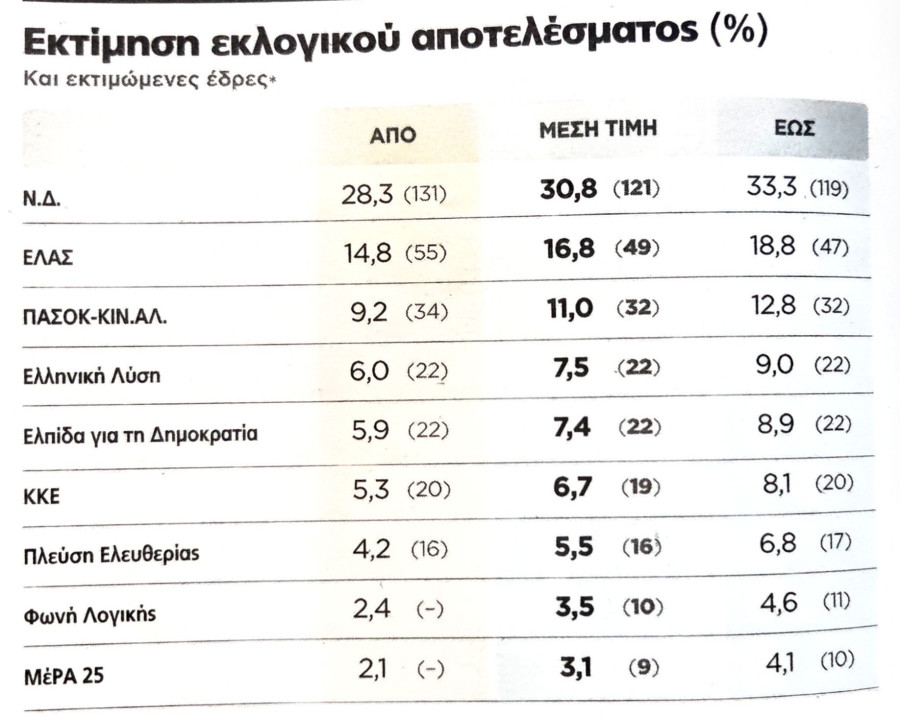 Εκτίμηση εκλογικού αποτελέσματος (%)
Και εκτιμώμενες έδρες*

|  | ΑΠΟ | ΜΕΣΗ ΤΙΜΗ | ΕΩΣ |
|---|---|---|---|
| Ν.Δ. | 28,3 (131) | 30,8 (121) | 33,3 (119) |
| ΕΛΑΣ | 14,8 (55) | 16,8 (49) | 18,8 (47) |
| ΠΑΣΟΚ-ΚΙΝ.ΑΛ. | 9,2 (34) | 11,0 (32) | 12,8 (32) |
| Ελληνική Λύση | 6,0 (22) | 7,5 (22) | 9,0 (22) |
| Ελπίδα για τη Δημοκρατία | 5,9 (22) | 7,4 (22) | 8,9 (22) |
| ΚΚΕ | 5,3 (20) | 6,7 (19) | 8,1 (20) |
| Πλεύση Ελευθερίας | 4,2 (16) | 5,5 (16) | 6,8 (17) |
| Φωνή Λογικής | 2,4 (-) | 3,5 (10) | 4,6 (11) |
| ΜέΡΑ 25 | 2,1 (-) | 3,1 (9) | 4,1 (10) |